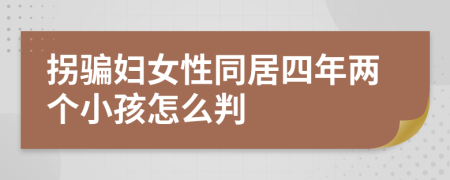 拐骗妇女性同居四年两个小孩怎么判